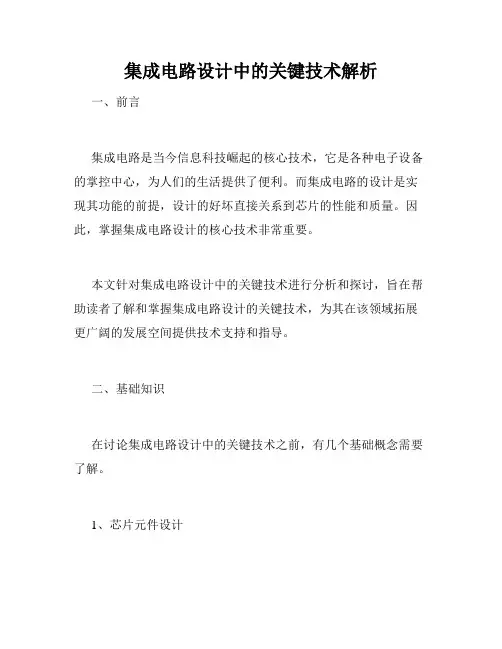 集成电路设计中的关键技术解析

一、前言

集成电路是当今信息科技崛起的核心技术，它是各种电子设备的掌控中心，为人们的生活提供了便利。而集成电路的设计是实现其功能的前提，设计的好坏直接关系到芯片的性能和质量。因此，掌握集成电路设计的核心技术非常重要。

本文针对集成电路设计中的关键技术进行分析和探讨，旨在帮助读者了解和掌握集成电路设计的关键技术，为其在该领域拓展更广阔的发展空间提供技术支持和指导。

二、基础知识

在讨论集成电路设计中的关键技术之前，有几个基础概念需要了解。

1、芯片元件设计